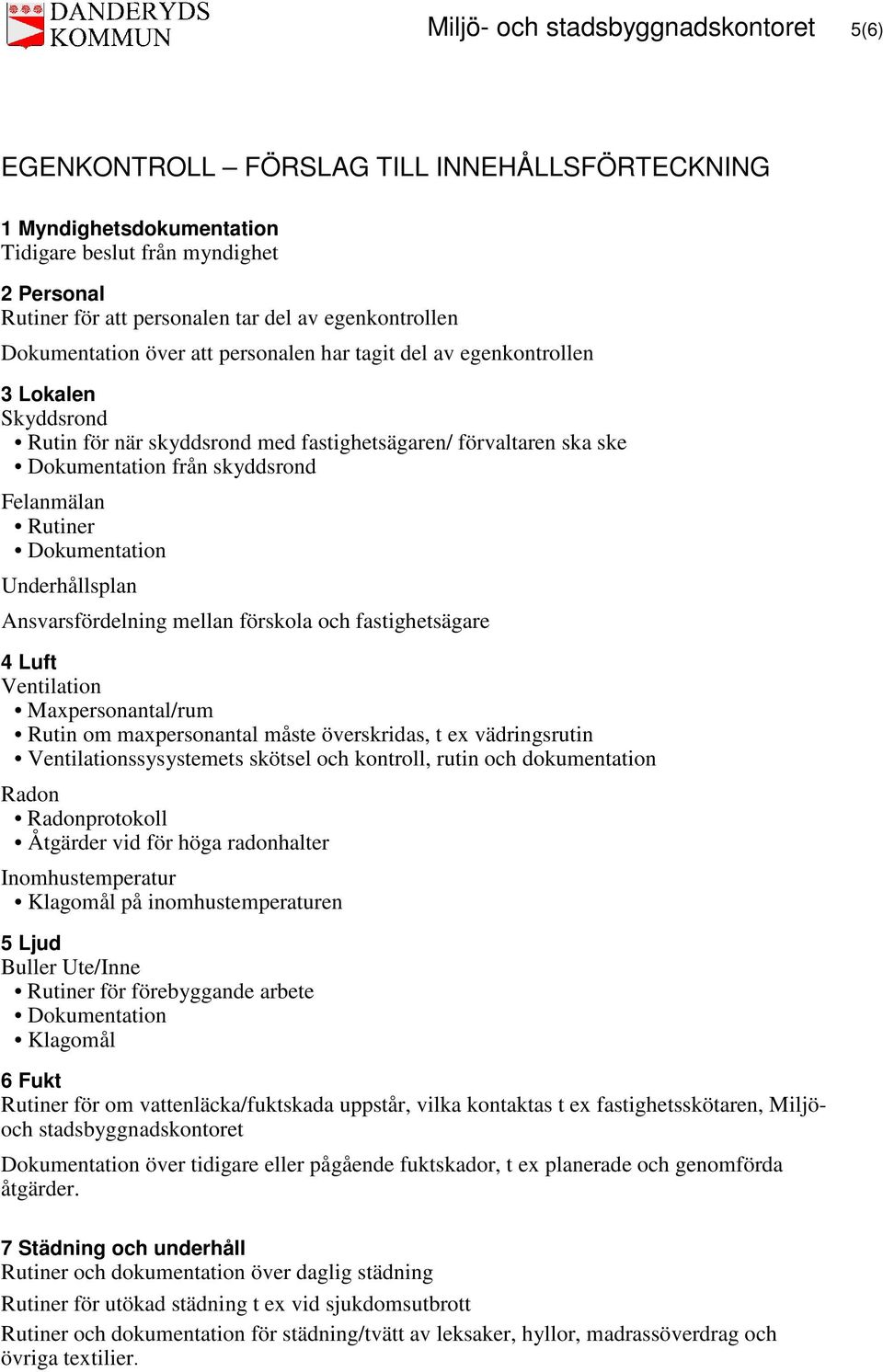 DANDERYDS KOMMUN

Miljö- och stadsbyggnadskontoret 5(6)

EGENKONTROLL – FÖRSLAG TILL INNEHÅLLSFÖRTECKNING

1 Myndighetsdokumentation
Tidigare beslut från myndighet

2 Personal
Rutiner för att personalen tar del av egenkontrollen

Dokumentation över att personalen har tagit del av egenkontrollen

3 Lokalen
Skyddsrond
• Rutin för när skyddsrond med fastighetsägaren/ förvaltaren ska ske
• Dokumentation från skyddsrond

Felanmälan
• Rutiner
• Dokumentation

Underhållsplan

Ansvarsfördelning mellan förskola och fastighetsägare

4 Luft
Ventilation
• Maxpersonantal/rum
• Rutin om maxpersonantal måste överskridas, t ex vädringsrutin
• Ventilationssysystemets skötsel och kontroll, rutin och dokumentation

Radon
• Radonprotokoll
• Åtgärder vid för höga radonhalter

Inomhustemperatur
• Klagomål på inomhustemperaturen

5 Ljud
Buller Ute/Inne
• Rutiner för förebyggande arbete
• Dokumentation
• Klagomål

6 Fukt
Rutiner för om vattenläcka/fuktskada uppstår, vilka kontaktas t ex fastighetsskötaren, Miljö- och stadsbyggnadskontoret

Dokumentation över tidigare eller pågående fuktskador, t ex planerade och genomförda åtgärder.

7 Städning och underhåll
Rutiner och dokumentation över daglig städning

Rutiner för utökad städning t ex vid sjukdomsutbrott

Rutiner och dokumentation för städning/tvätt av leksaker, hyllor, madrassöverdrag och övriga textilier.